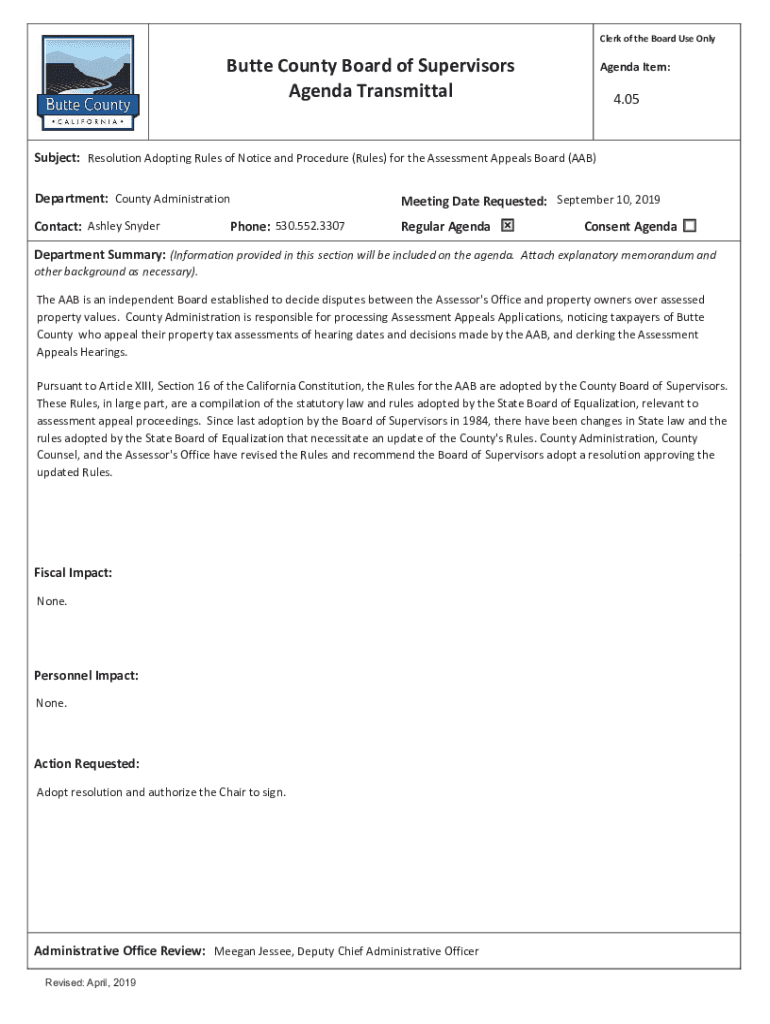 Butte County
• CALIFORNIA •

Butte County Board of Supervisors
Agenda Transmittal

Clerk of the Board Use Only

Agenda Item:

4.05

Subject: Resolution Adopting Rules of Notice and Procedure (Rules) for the Assessment Appeals Board (AAB)

Department: County Administration

Meeting Date Requested: September 10, 2019

Contact: Ashley Snyder

Phone: 530.552.3307

Regular Agenda ☒

Consent Agenda ☐

Department Summary: (Information provided in this section will be included on the agenda. Attach explanatory memorandum and other background as necessary).

The AAB is an independent Board established to decide disputes between the Assessor's Office and property owners over assessed property values. County Administration is responsible for processing Assessment Appeals Applications, noticing taxpayers of Butte County who appeal their property tax assessments of hearing dates and decisions made by the AAB, and clerking the Assessment Appeals Hearings.

Pursuant to Article XIII, Section 16 of the California Constitution, the Rules for the AAB are adopted by the County Board of Supervisors. These Rules, in large part, are a compilation of the statutory law and rules adopted by the State Board of Equalization, relevant to assessment appeal proceedings. Since last adoption by the Board of Supervisors in 1984, there have been changes in State law and the rules adopted by the State Board of Equalization that necessitate an update of the County's Rules. County Administration, County Counsel, and the Assessor's Office have revised the Rules and recommend the Board of Supervisors adopt a resolution approving the updated Rules.

Fiscal Impact:

None.

Personnel Impact:

None.

Action Requested:

Adopt resolution and authorize the Chair to sign.

Administrative Office Review: Meegan Jessee, Deputy Chief Administrative Officer

Revised: April, 2019